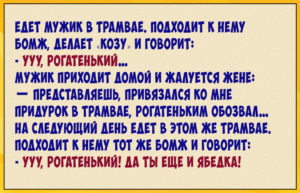 ЕДЕТ МУЖИК В ТРАМВАЕ. ПОДХОДИТ К НЕМУ БОМЖ, ДЕЛАЕТ «КОЗУ» И ГОВОРИТ:
- УУУ, РОГАТЕНЬКИЙ...
МУЖИК ПРИХОДИТ ДОМОЙ И ЖАЛУЕТСЯ ЖЕНЕ:
— ПРЕДСТАВЛЯЕШЬ, ПРИВЯЗАЛСЯ КО МНЕ ПРИДУРОК В ТРАМВАЕ, РОГАТЕНЬКИМ ОБОЗВАЛ...
НА СЛЕДУЮЩИЙ ДЕНЬ ЕДЕТ В ЭТОМ ЖЕ ТРАМВАЕ. ПОДХОДИТ К НЕМУ ТОТ ЖЕ БОМЖ И ГОВОРИТ:
- УУУ, РОГАТЕНЬКИЙ! ДА ТЫ ЕЩЕ И ЯБЕДКА!